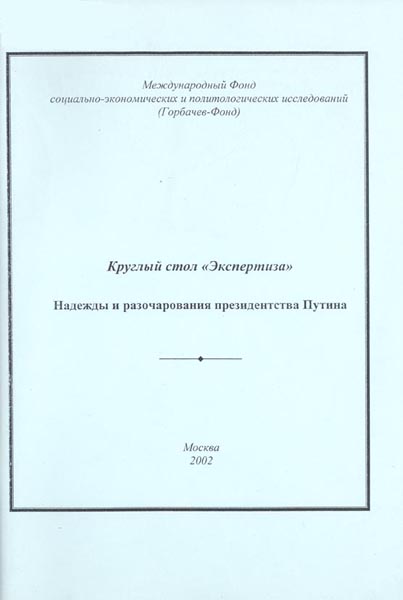 Международный Фонд
социально-экономических и политологических исследований
(Горбачев-Фонд)

Круглый стол «Экспертиза»

Надежды и разочарования президентства Путина

Москва
2002